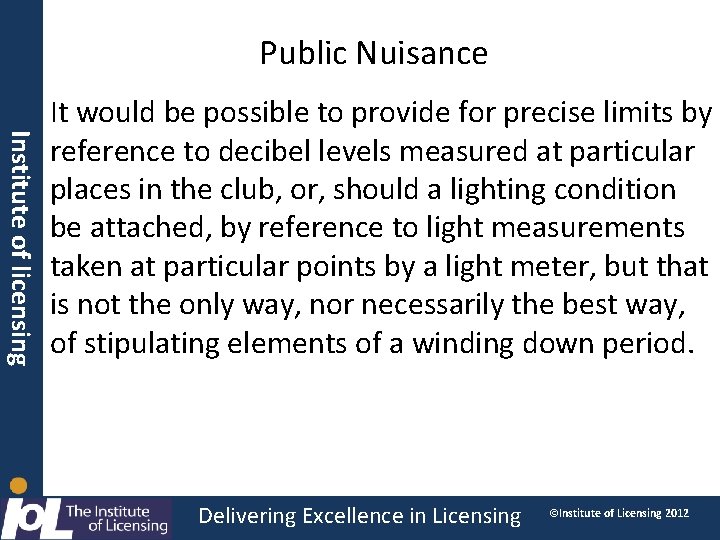 Institute of licensing

Public Nuisance

It would be possible to provide for precise limits by reference to decibel levels measured at particular places in the club, or, should a lighting condition be attached, by reference to light measurements taken at particular points by a light meter, but that is not the only way, nor necessarily the best way, of stipulating elements of a winding down period.

IoL The Institute of Licensing

Delivering Excellence in Licensing

©Institute of Licensing 2012